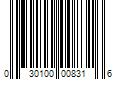 0 30100 00831 6